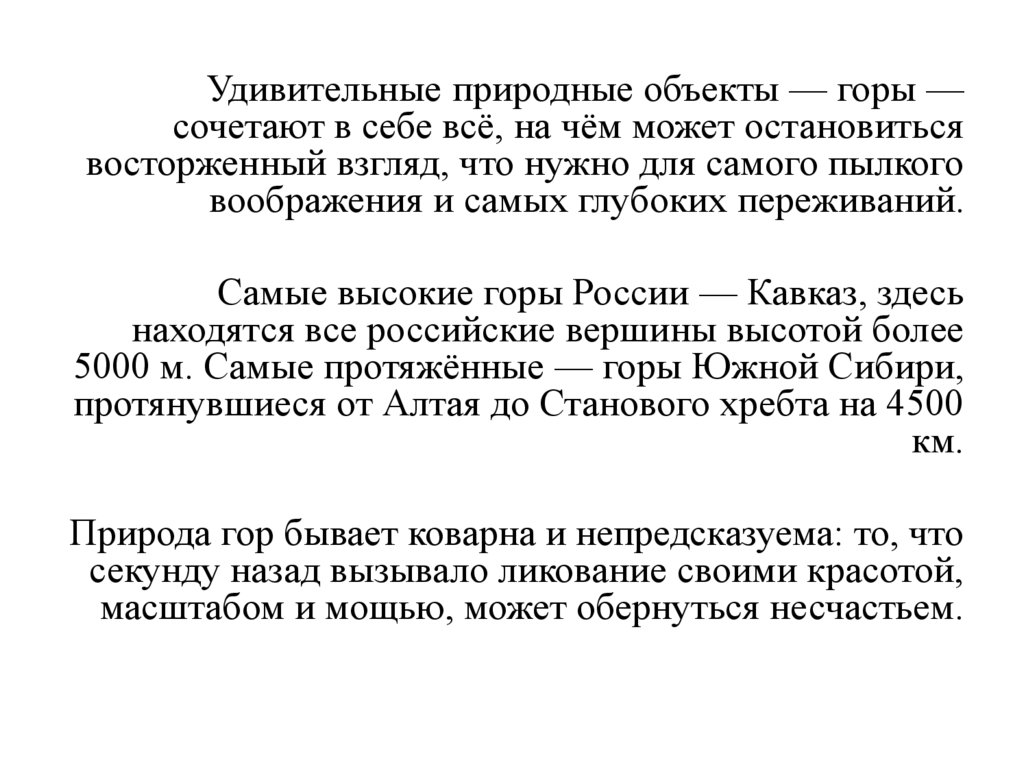 Удивительные природные объекты — горы — сочетают в себе всё, на чём может остановиться восторженный взгляд, что нужно для самого пылкого воображения и самых глубоких переживаний.

Самые высокие горы России — Кавказ, здесь находятся все российские вершины высотой более 5000 м. Самые протяжённые — горы Южной Сибири, протянувшиеся от Алтая до Станового хребта на 4500 км.

Природа гор бывает коварна и непредсказуема: то, что секунду назад вызывало ликование своими красотой, масштабом и мощью, может обернуться несчастьем.